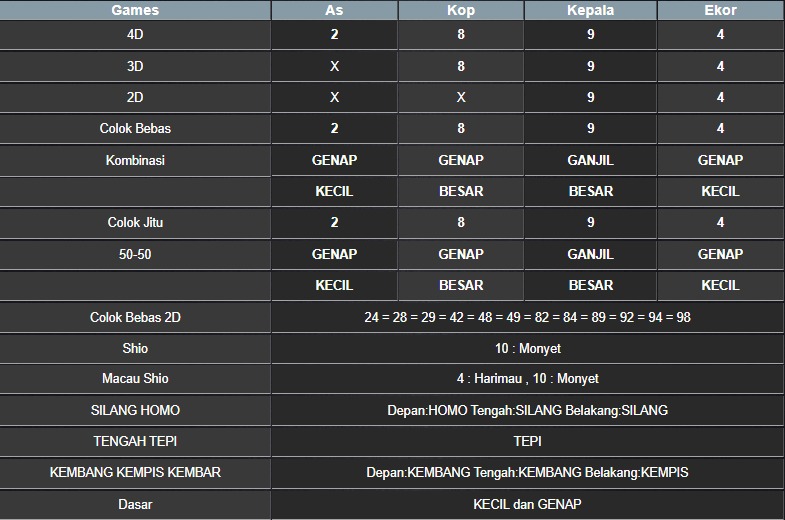 | Games | As | Kop | Kepala | Ekor |
|---|---|---|---|---|
| 4D | 2 | 8 | 9 | 4 |
| 3D | X | 8 | 9 | 4 |
| 2D | X | X | 9 | 4 |
| Colok Bebas | 2 | 8 | 9 | 4 |
| Kombinasi | GENAP | GENAP | GANJIL | GENAP |
| | KECIL | BESAR | BESAR | KECIL |
| Colok Jitu | 2 | 8 | 9 | 4 |
| 50-50 | GENAP | GENAP | GANJIL | GENAP |
| | KECIL | BESAR | BESAR | KECIL |
| Colok Bebas 2D | 24 = 28 = 29 = 42 = 48 = 49 = 82 = 84 = 89 = 92 = 94 = 98 | | | |
| Shio | 10 : Monyet | | | |
| Macau Shio | 4 : Harimau , 10 : Monyet | | | |
| SILANG HOMO | Depan:HOMO Tengah:SILANG Belakang:SILANG | | | |
| TENGAH TEPI | TEPI | | | |
| KEMBANG KEMPIS KEMBAR | Depan:KEMBANG Tengah:KEMBANG Belakang:KEMPIS | | | |
| Dasar | KECIL dan GENAP | | | |